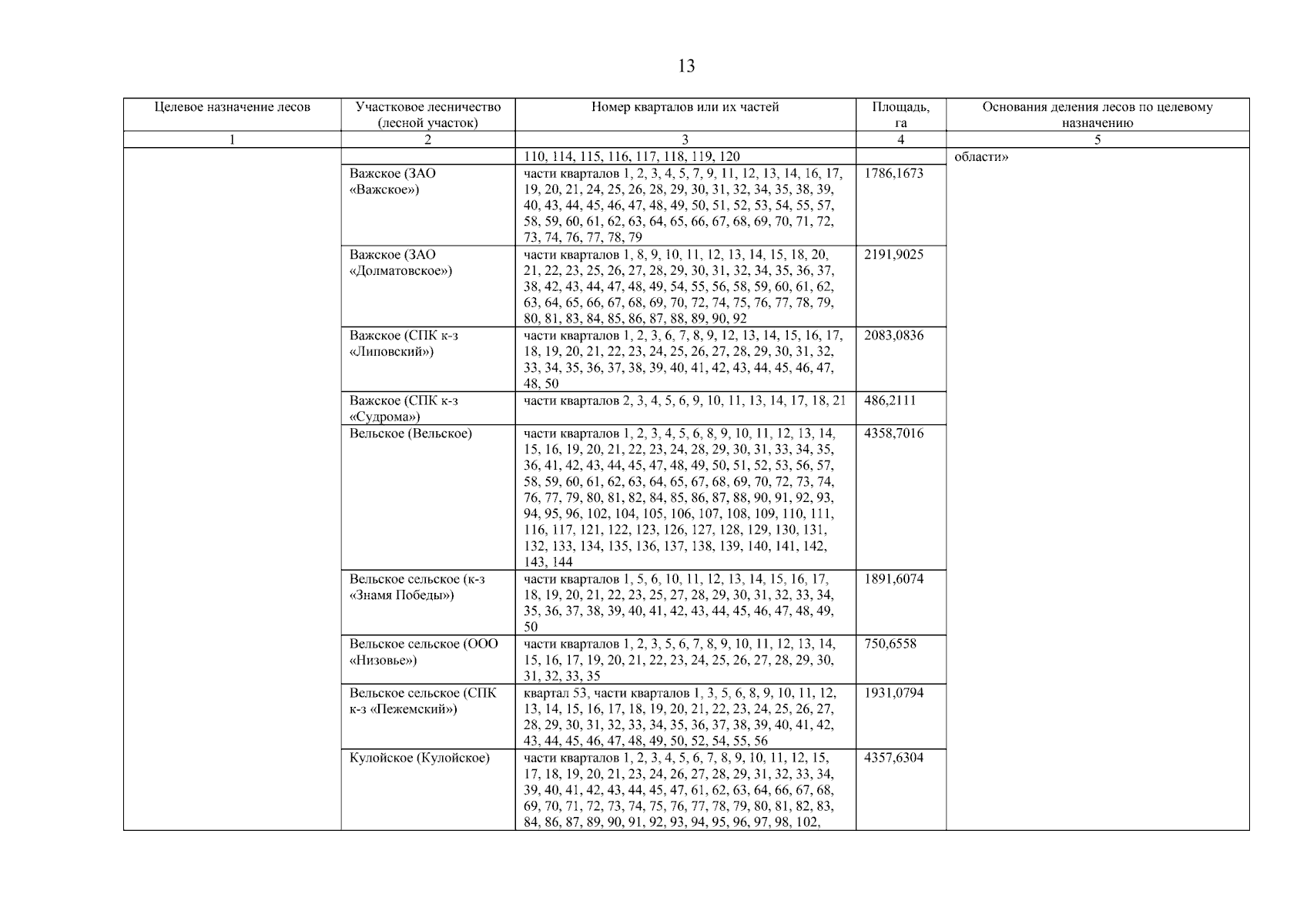 13

| Целевое назначение лесов | Участковое лесничество (лесной участок) | Номер кварталов или их частей | Площадь, га | Основания деления лесов по целевому назначению |
|---|---|---|---|---|
| 1 | 2 | 3 | 4 | 5 |
| | | 110, 114, 115, 116, 117, 118, 119, 120 | | области» |
| | Важское (ЗАО «Важское») | части кварталов 1, 2, 3, 4, 5, 7, 9, 11, 12, 13, 14, 16, 17, 19, 20, 21, 24, 25, 26, 28, 29, 30, 31, 32, 34, 35, 38, 39, 40, 43, 44, 45, 46, 47, 48, 49, 50, 51, 52, 53, 54, 55, 57, 58, 59, 60, 61, 62, 63, 64, 65, 66, 67, 68, 69, 70, 71, 72, 73, 74, 76, 77, 78, 79 | 1786,1673 | |
| | Важское (ЗАО «Долматовское») | части кварталов 1, 8, 9, 10, 11, 12, 13, 14, 15, 18, 20, 21, 22, 23, 25, 26, 27, 28, 29, 30, 31, 32, 34, 35, 36, 37, 38, 42, 43, 44, 47, 48, 49, 54, 55, 56, 58, 59, 60, 61, 62, 63, 64, 65, 66, 67, 68, 69, 70, 72, 74, 75, 76, 77, 78, 79, 80, 81, 83, 84, 85, 86, 87, 88, 89, 90, 92 | 2191,9025 | |
| | Важское (СПК к-з «Липовский») | части кварталов 1, 2, 3, 6, 7, 8, 9, 12, 13, 14, 15, 16, 17, 18, 19, 20, 21, 22, 23, 24, 25, 26, 27, 28, 29, 30, 31, 32, 33, 34, 35, 36, 37, 38, 39, 40, 41, 42, 43, 44, 45, 46, 47, 48, 50 | 2083,0836 | |
| | Важское (СПК к-з «Судрома») | части кварталов 2, 3, 4, 5, 6, 9, 10, 11, 13, 14, 17, 18, 21 | 486,2111 | |
| | Вельское (Вельское) | части кварталов 1, 2, 3, 4, 5, 6, 8, 9, 10, 11, 12, 13, 14, 15, 16, 19, 20, 21, 22, 23, 24, 28, 29, 30, 31, 33, 34, 35, 36, 41, 42, 43, 44, 45, 47, 48, 49, 50, 51, 52, 53, 56, 57, 58, 59, 60, 61, 62, 63, 64, 65, 67, 68, 69, 70, 72, 73, 74, 76, 77, 79, 80, 81, 82, 84, 85, 86, 87, 88, 90, 91, 92, 93, 94, 95, 96, 102, 104, 105, 106, 107, 108, 109, 110, 111, 116, 117, 121, 122, 123, 126, 127, 128, 129, 130, 131, 132, 133, 134, 135, 136, 137, 138, 139, 140, 141, 142, 143, 144 | 4358,7016 | |
| | Вельское сельское (к-з «Знамя Победы») | части кварталов 1, 5, 6, 10, 11, 12, 13, 14, 15, 16, 17, 18, 19, 20, 21, 22, 23, 25, 27, 28, 29, 30, 31, 32, 33, 34, 35, 36, 37, 38, 39, 40, 41, 42, 43, 44, 45, 46, 47, 48, 49, 50 | 1891,6074 | |
| | Вельское сельское (ООО «Низовье») | части кварталов 1, 2, 3, 5, 6, 7, 8, 9, 10, 11, 12, 13, 14, 15, 16, 17, 19, 20, 21, 22, 23, 24, 25, 26, 27, 28, 29, 30, 31, 32, 33, 35 | 750,6558 | |
| | Вельское сельское (СПК к-з «Пежемский») | квартал 53, части кварталов 1, 3, 5, 6, 8, 9, 10, 11, 12, 13, 14, 15, 16, 17, 18, 19, 20, 21, 22, 23, 24, 25, 26, 27, 28, 29, 30, 31, 32, 33, 34, 35, 36, 37, 38, 39, 40, 41, 42, 43, 44, 45, 46, 47, 48, 49, 50, 52, 54, 55, 56 | 1931,0794 | |
| | Кулойское (Кулойское) | части кварталов 1, 2, 3, 4, 5, 6, 7, 8, 9, 10, 11, 12, 15, 17, 18, 19, 20, 21, 23, 24, 26, 27, 28, 29, 31, 32, 33, 34, 39, 40, 41, 42, 43, 44, 45, 47, 61, 62, 63, 64, 66, 67, 68, 69, 70, 71, 72, 73, 74, 75, 76, 77, 78, 79, 80, 81, 82, 83, 84, 86, 87, 89, 90, 91, 92, 93, 94, 95, 96, 97, 98, 102, | 4357,6304 | |